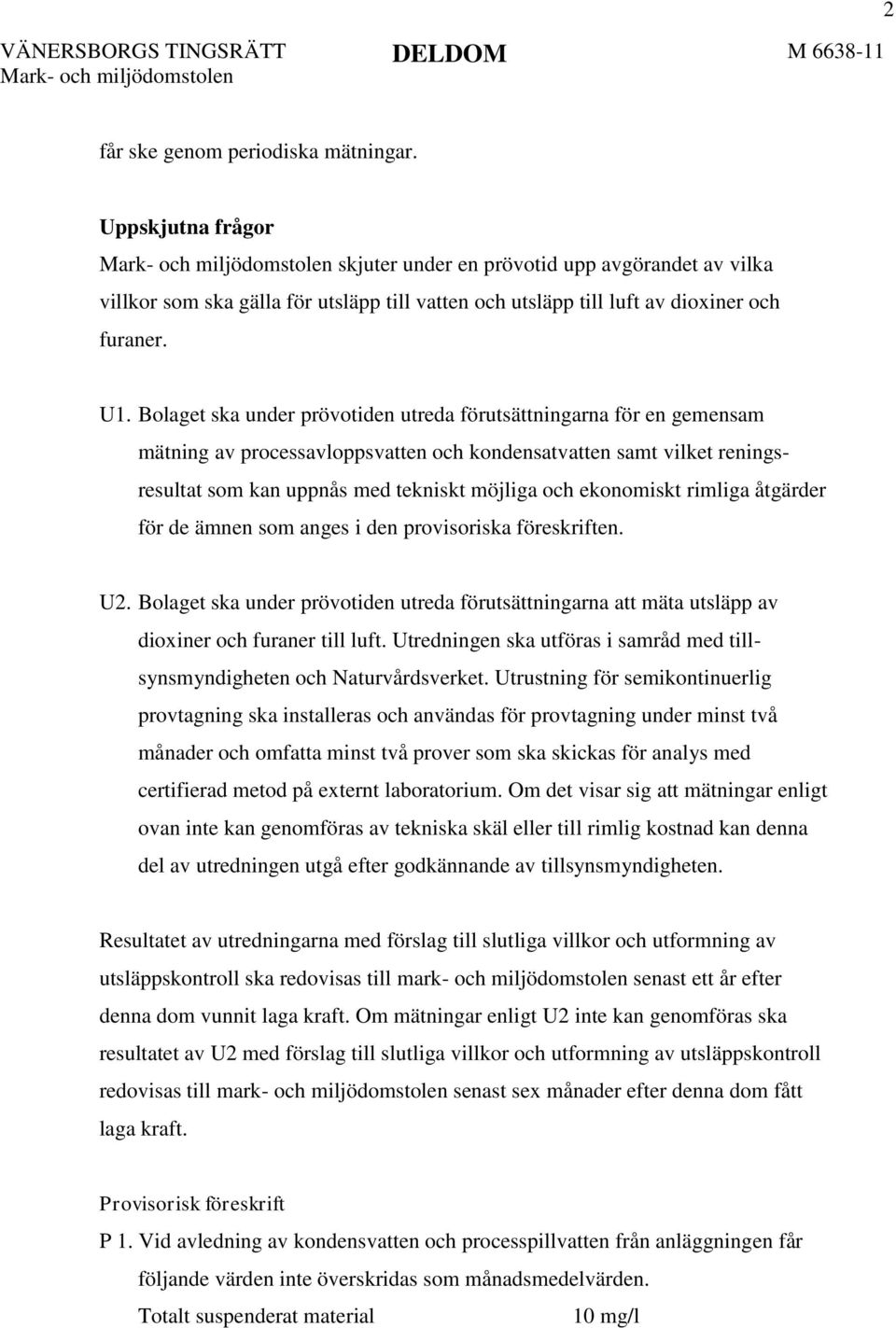 2

VÄNERSBORGS TINGSRÄTT
Mark- och miljödomstolen

DELDOM

M 6638-11

får ske genom periodiska mätningar.

Uppskjutna frågor
Mark- och miljödomstolen skjuter under en prövotid upp avgörandet av vilka villkor som ska gälla för utsläpp till vatten och utsläpp till luft av dioxiner och furaner.

U1. Bolaget ska under prövotiden utreda förutsättningarna för en gemensam mätning av processavloppsvatten och kondensatvatten samt vilket reningsresultat som kan uppnås med tekniskt möjliga och ekonomiskt rimliga åtgärder för de ämnen som anges i den provisoriska föreskriften.

U2. Bolaget ska under prövotiden utreda förutsättningarna att mäta utsläpp av dioxiner och furaner till luft. Utredningen ska utföras i samråd med tillsynsmyndigheten och Naturvårdsverket. Utrustning för semikontinuerlig provtagning ska installeras och användas för provtagning under minst två månader och omfatta minst två prover som ska skickas för analys med certifierad metod på externt laboratorium. Om det visar sig att mätningar enligt ovan inte kan genomföras av tekniska skäl eller till rimlig kostnad kan denna del av utredningen utgå efter godkännande av tillsynsmyndigheten.

Resultatet av utredningarna med förslag till slutliga villkor och utformning av utsläppskontroll ska redovisas till mark- och miljödomstolen senast ett år efter denna dom vunnit laga kraft. Om mätningar enligt U2 inte kan genomföras ska resultatet av U2 med förslag till slutliga villkor och utformning av utsläppskontroll redovisas till mark- och miljödomstolen senast sex månader efter denna dom fått laga kraft.

Provisorisk föreskrift
P 1. Vid avledning av kondensvatten och processpillvatten från anläggningen får följande värden inte överskridas som månadsmedelvärden.
Totalt suspenderat material 10 mg/l